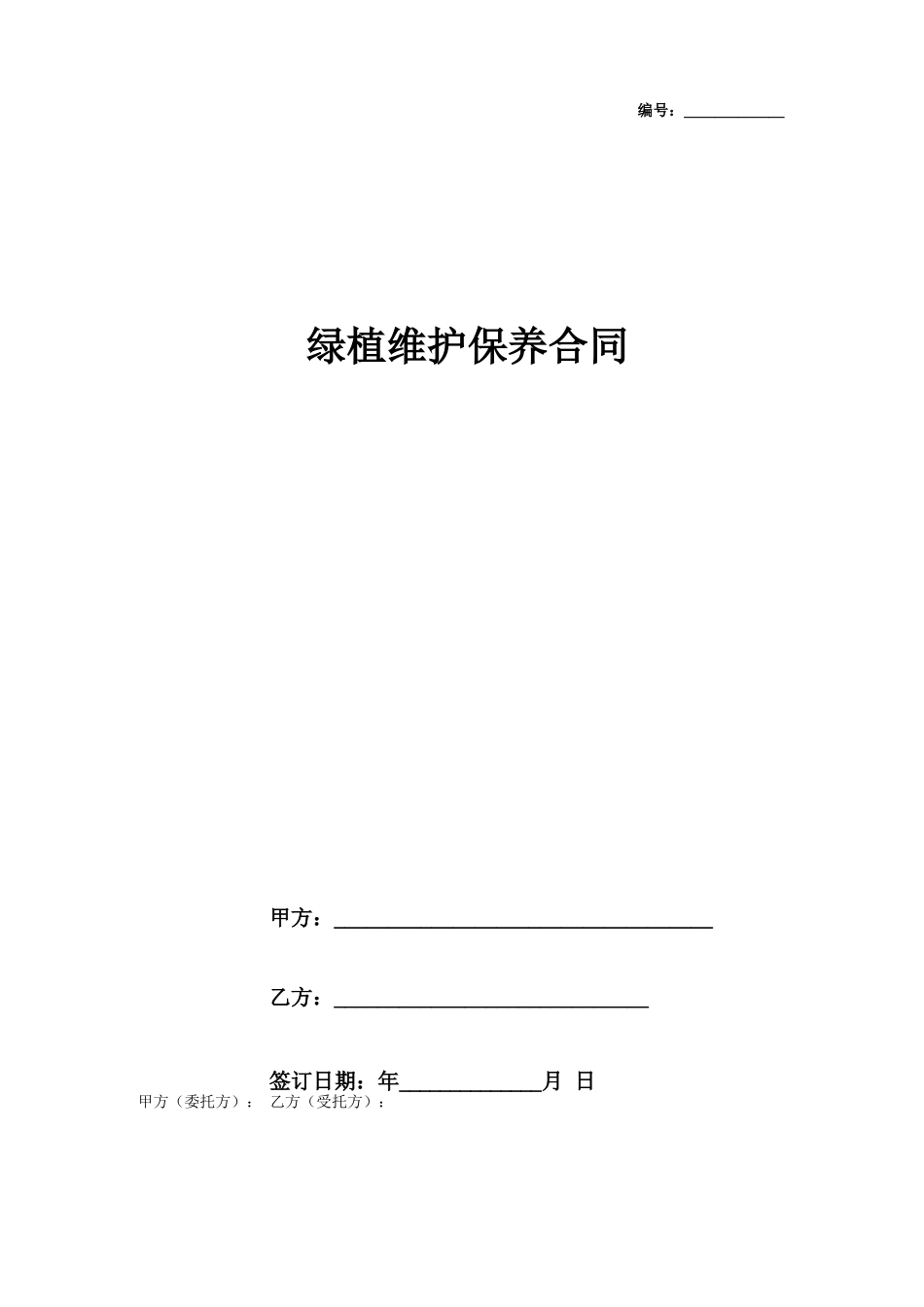 编号：____________

绿植维护保养合同

甲方：____________________________________

乙方：______________________________

签订日期：年_____________月 日

甲方（委托方）： 乙方（受托方）：